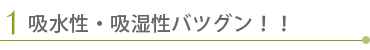 1 吸水性・吸湿性バツグン！！